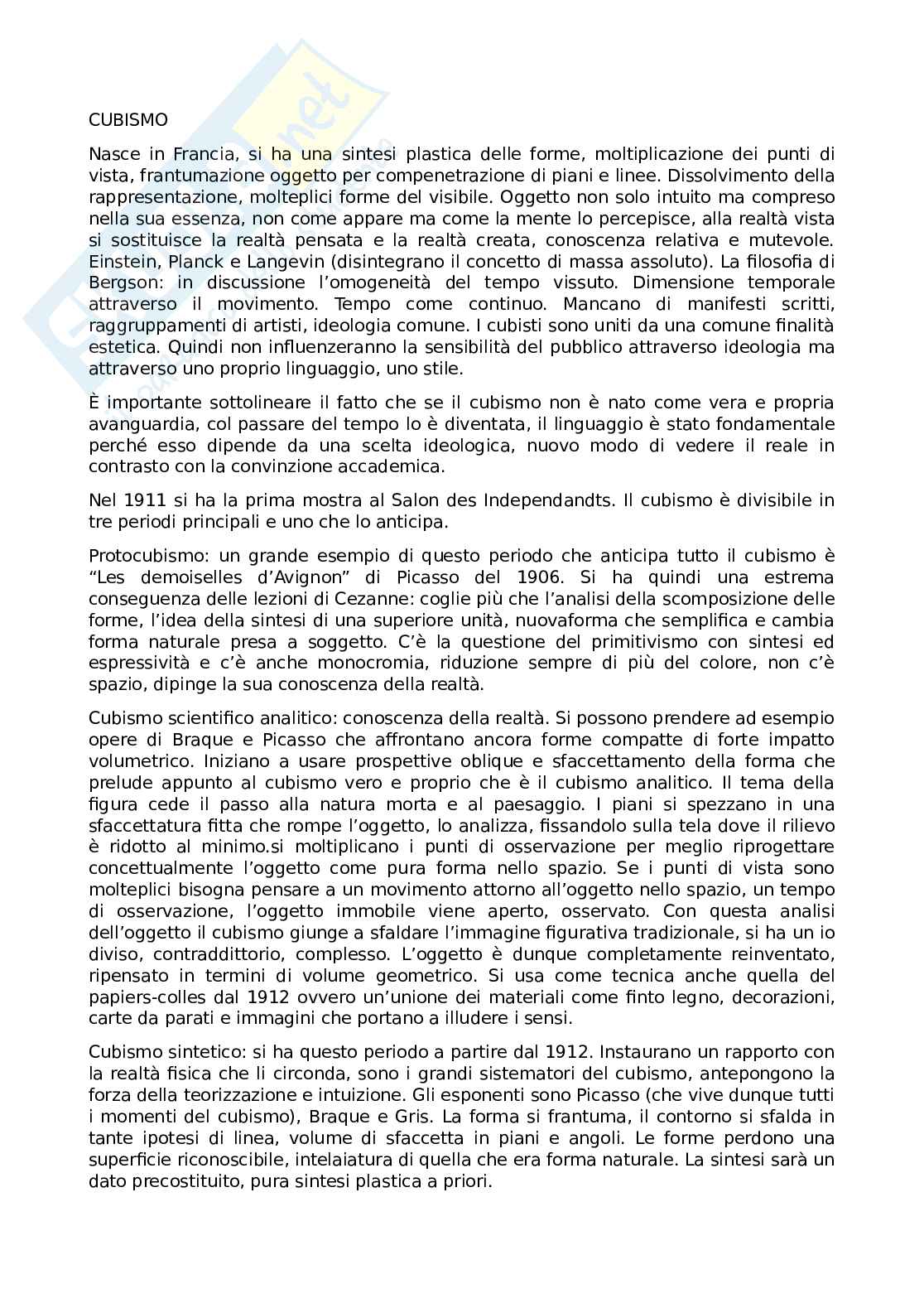 CUBISMO

Nasce in Francia, si ha una sintesi plastica delle forme, moltiplicazione dei punti di vista, frantumazione oggetto per compenetrazione di piani e linee. Dissolvimento della rappresentazione, molteplici forme del visibile. Oggetto non solo intuito ma compreso nella sua essenza, non come appare ma come la mente lo percepisce, alla realtà vista si sostituisce la realtà pensata e la realtà creata, conoscenza relativa e mutevole. Einstein, Planck e Langevin (disintegrano il concetto di massa assoluto). La filosofia di Bergson: in discussione l'omogeneità del tempo vissuto. Dimensione temporale attraverso il movimento. Tempo come continuo. Mancano di manifesti scritti, raggruppamenti di artisti, ideologia comune. I cubisti sono uniti da una comune finalità estetica. Quindi non influenzeranno la sensibilità del pubblico attraverso ideologia ma attraverso uno proprio linguaggio, uno stile.

È importante sottolineare il fatto che se il cubismo non è nato come vera e propria avanguardia, col passare del tempo lo è diventata, il linguaggio è stato fondamentale perché esso dipende da una scelta ideologica, nuovo modo di vedere il reale in contrasto con la convinzione accademica.

Nel 1911 si ha la prima mostra al Salon des Independandts. Il cubismo è divisibile in tre periodi principali e uno che lo anticipa.

Protocubismo: un grande esempio di questo periodo che anticipa tutto il cubismo è "Les demoiselles d'Avignon" di Picasso del 1906. Si ha quindi una estrema conseguenza delle lezioni di Cezanne: coglie più che l'analisi della scomposizione delle forme, l'idea della sintesi di una superiore unità, nuovaforma che semplifica e cambia forma naturale presa a soggetto. C'è la questione del primitivismo con sintesi ed espressività e c'è anche monocromia, riduzione sempre di più del colore, non c'è spazio, dipinge la sua conoscenza della realtà.

Cubismo scientifico analitico: conoscenza della realtà. Si possono prendere ad esempio opere di Braque e Picasso che affrontano ancora forme compatte di forte impatto volumetrico. Iniziano a usare prospettive oblique e sfaccettamento della forma che prelude appunto al cubismo vero e proprio che è il cubismo analitico. Il tema della figura cede il passo alla natura morta e al paesaggio. I piani si spezzano in una sfaccettatura fitta che rompe l'oggetto, lo analizza, fissandolo sulla tela dove il rilievo è ridotto al minimo.si moltiplicano i punti di osservazione per meglio riprogettare concettualmente l'oggetto come pura forma nello spazio. Se i punti di vista sono molteplici bisogna pensare a un movimento attorno all'oggetto nello spazio, un tempo di osservazione, l'oggetto immobile viene aperto, osservato. Con questa analisi dell'oggetto il cubismo giunge a sfaldare l'immagine figurativa tradizionale, si ha un io diviso, contraddittorio, complesso. L'oggetto è dunque completamente reinventato, ripensato in termini di volume geometrico. Si usa come tecnica anche quella del papiers-colles dal 1912 ovvero un'unione dei materiali come finto legno, decorazioni, carte da parati e immagini che portano a illudere i sensi.

Cubismo sintetico: si ha questo periodo a partire dal 1912. Instaurano un rapporto con la realtà fisica che li circonda, sono i grandi sistematori del cubismo, antepongono la forza della teorizzazione e intuizione. Gli esponenti sono Picasso (che vive dunque tutti i momenti del cubismo), Braque e Gris. La forma si frantuma, il contorno si sfalda in tante ipotesi di linea, volume di sfaccetta in piani e angoli. Le forme perdono una superficie riconoscibile, intelaiatura di quella che era forma naturale. La sintesi sarà un dato precostituito, pura sintesi plastica a priori.